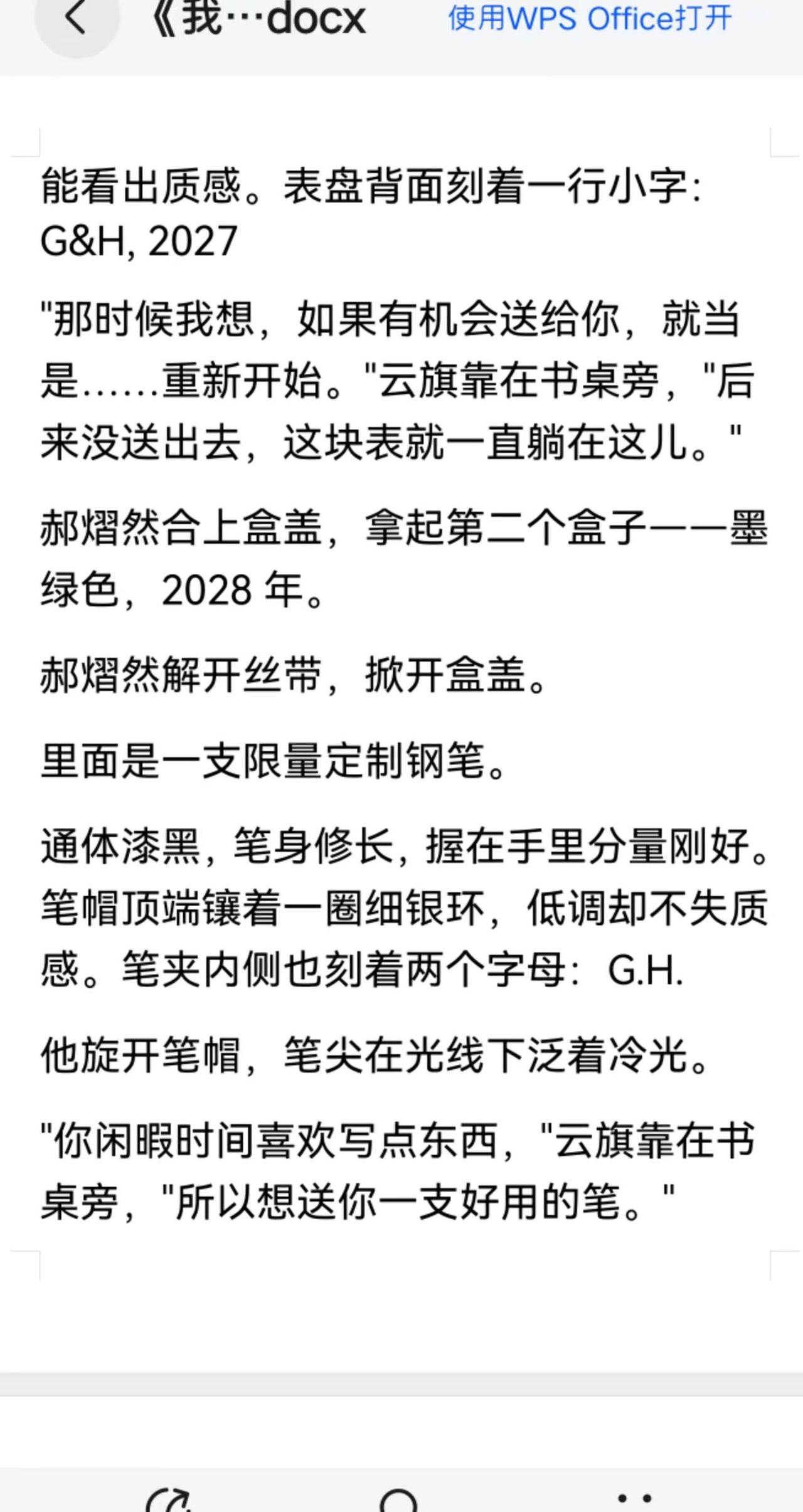 《我…docx 使用WPS Office打开

能看出质感。表盘背面刻着一行小字：G&H, 2027

"那时候我想，如果有机会送给你，就当是……重新开始。"云旗靠在书桌旁，"后来没送出去，这块表就一直躺在这儿。"

郝熠然合上盒盖，拿起第二个盒子——墨绿色，2028 年。

郝熠然解开丝带，掀开盒盖。

里面是一支限量定制钢笔。

通体漆黑，笔身修长，握在手里分量刚好。笔帽顶端镶着一圈细银环，低调却不失质感。笔夹内侧也刻着两个字母：G.H.

他旋开笔帽，笔尖在光线下泛着冷光。

"你闲暇时间喜欢写点东西，"云旗靠在书桌旁，"所以想送你一支好用的笔。"